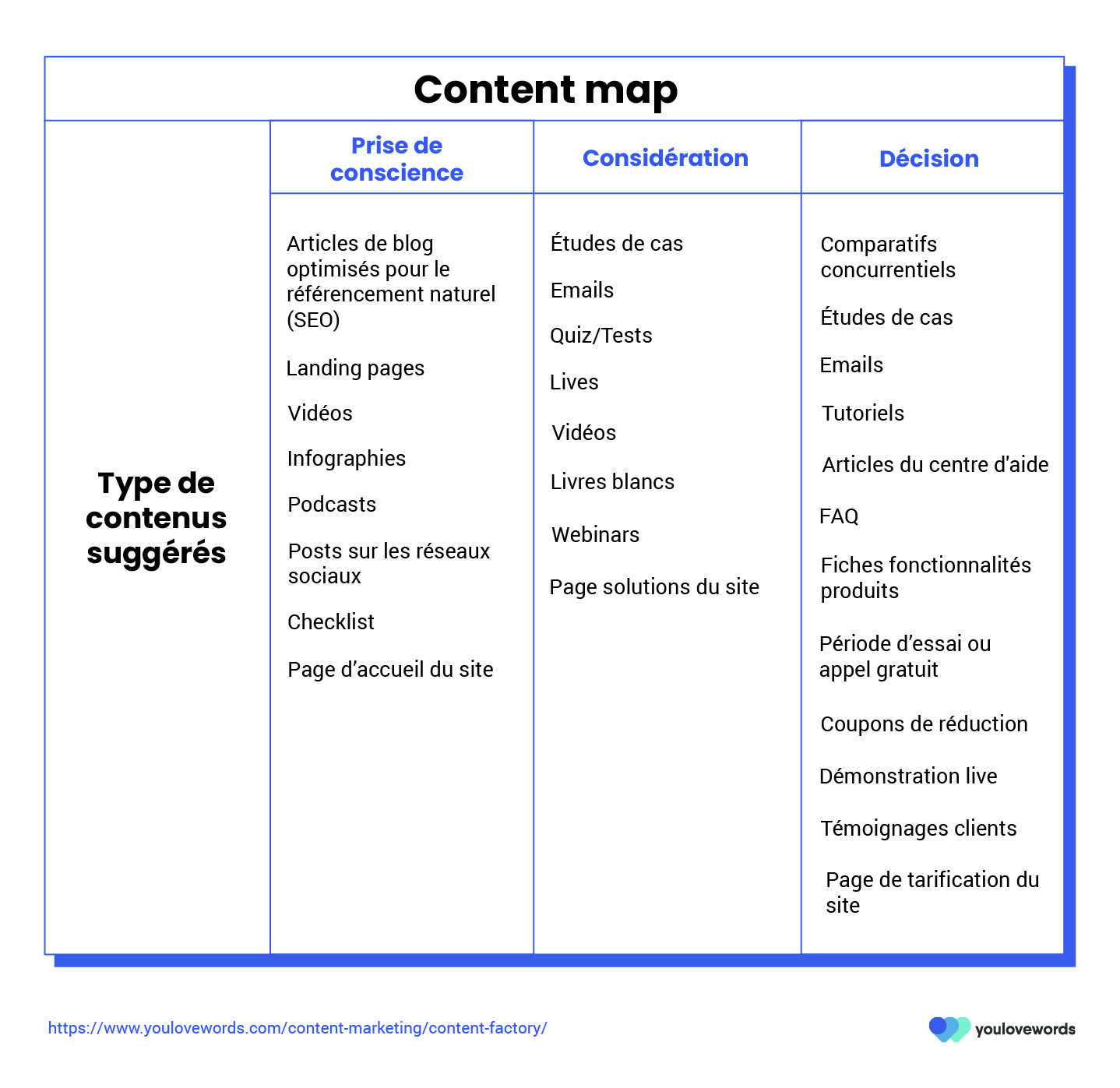 Content map

| | Prise de conscience | Considération | Décision |
|---|---|---|---|
| Type de contenus suggérés | Articles de blog optimisés pour le référencement naturel (SEO)<br>Landing pages<br>Vidéos<br>Infographies<br>Podcasts<br>Posts sur les réseaux sociaux<br>Checklist<br>Page d’accueil du site | Études de cas<br>Emails<br>Quiz/Tests<br>Lives<br>Vidéos<br>Livres blancs<br>Webinars<br>Page solutions du site | Comparatifs concurrentiels<br>Études de cas<br>Emails<br>Tutoriels<br>Articles du centre d'aide<br>FAQ<br>Fiches fonctionnalités produits<br>Période d’essai ou appel gratuit<br>Coupons de réduction<br>Démonstration live<br>Témoignages clients<br>Page de tarification du site |

https://www.youlovewords.com/content-marketing/content-factory/

youlovewords